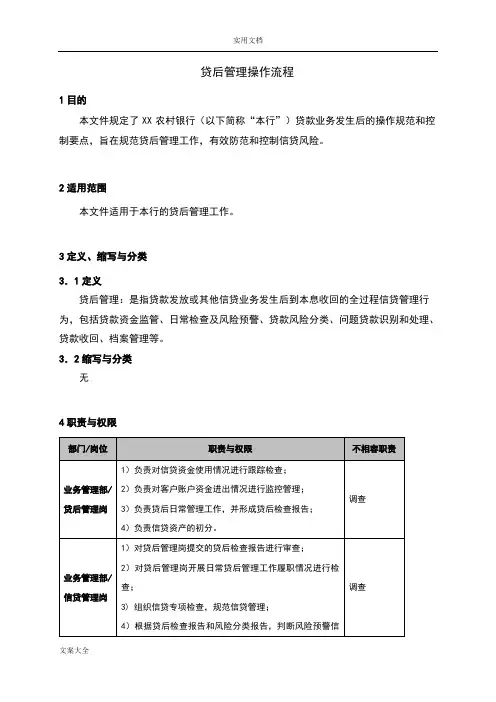 实用文档

贷后管理操作流程

1 目的

本文件规定了 XX 农村银行（以下简称“本行”）贷款业务发生后的操作规范和控制要点，旨在规范贷后管理工作，有效防范和控制信贷风险。

2 适用范围

本文件适用于本行的贷后管理工作。

3 定义、缩写与分类

3．1 定义

贷后管理：是指贷款发放或其他信贷业务发生后到本息收回的全过程信贷管理行为，包括贷款资金监管、日常检查及风险预警、贷款风险分类、问题贷款识别和处理、贷款收回、档案管理等。

3．2 缩写与分类

无

4 职责与权限

| 部门/岗位 | 职责与权限 | 不相容职责 |
|---|---|---|
| 业务管理部/贷后管理岗 | 1）负责对信贷资金使用情况进行跟踪检查；<br>2）负责对客户账户资金进出情况进行监控管理；<br>3）负责贷后日常管理工作，并形成贷后检查报告；<br>4）负责信贷资产的初分。 | 调查 |
| 业务管理部/信贷管理岗 | 1）对贷后管理岗提交的贷后检查报告进行审查；<br>2）对贷后管理岗开展日常贷后管理工作履职情况进行检查；<br>3）组织信贷专项检查，规范信贷管理；<br>4）根据贷后检查报告和风险分类报告，判断风险预警信 | 调查 |

文案大全